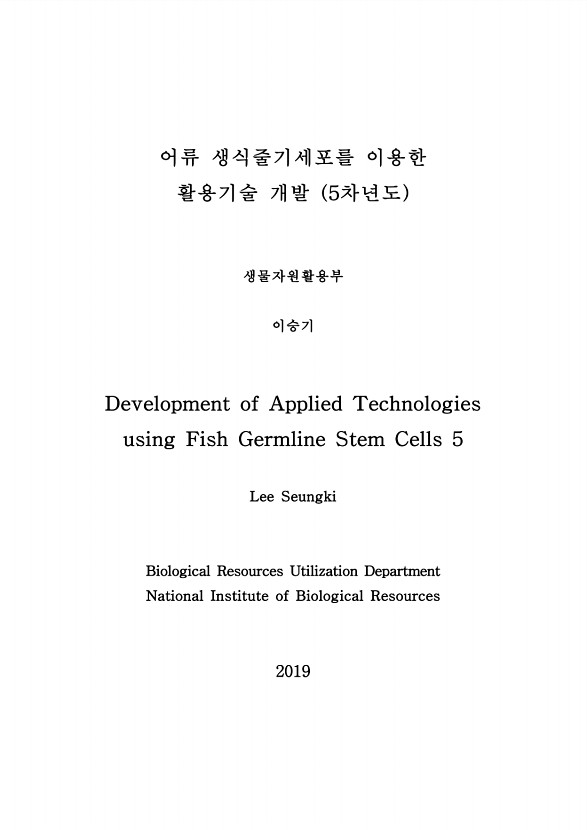 어류 생식줄기세포를 이용한
활용기술 개발 (5차년도)

생물자원활용부

이승기

Development of Applied Technologies
using Fish Germline Stem Cells 5

Lee Seungki

Biological Resources Utilization Department
National Institute of Biological Resources

2019